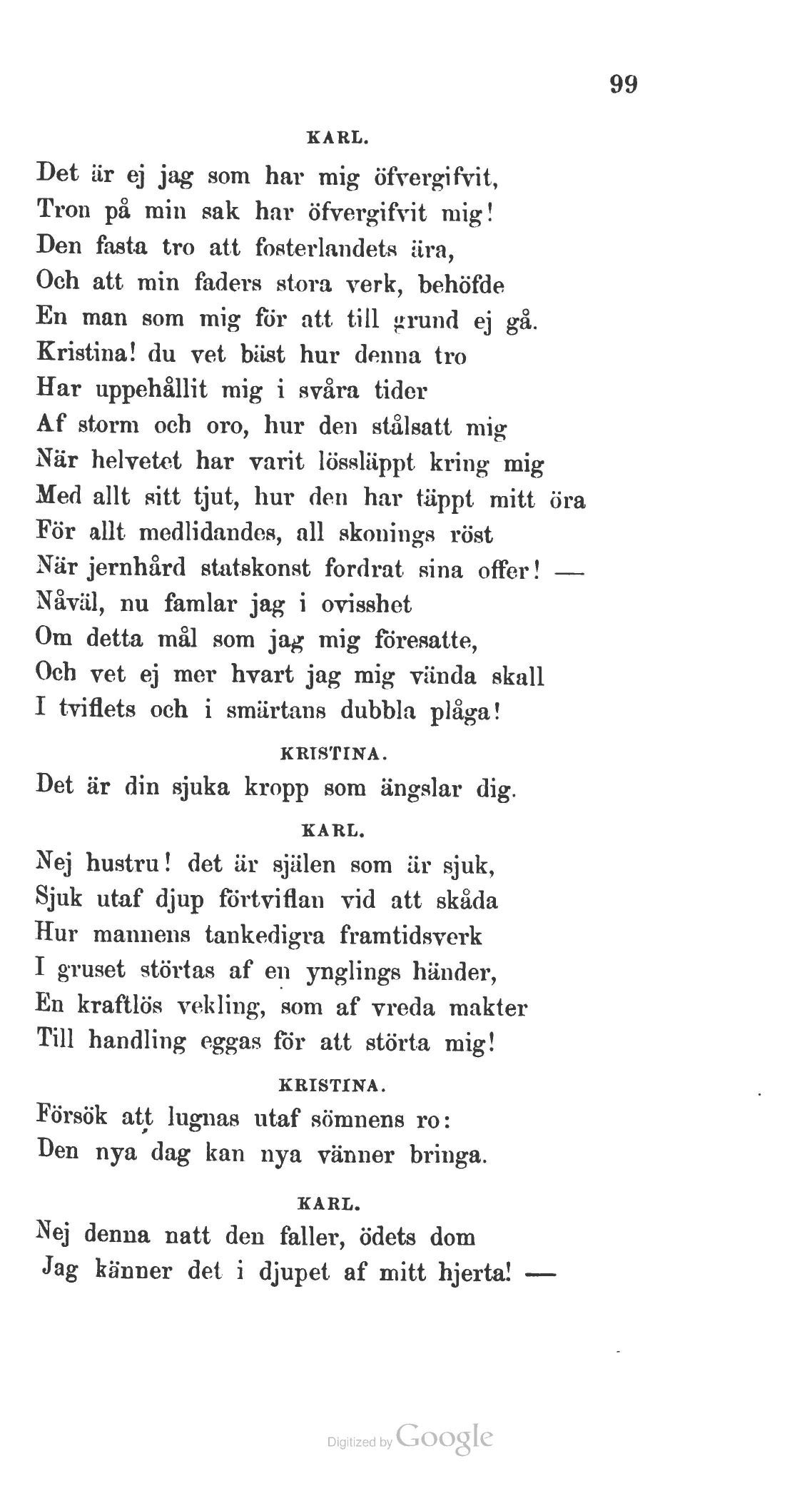 99

KARL.

Det är ej jag som har mig öfvergifvit,
Tron på min sak har öfvergifvit mig!
Den fasta tro att fosterlandets ära,
Och att min faders stora verk, behöfde
En man som mig för att till grund ej gå.
Kristina! du vet bäst hur denna tro
Har uppehållit mig i svåra tider
Af storm och oro, hur den stålsatt mig
När helvetet har varit lössläppt kring mig
Med allt sitt tjut, hur den har täppt mitt öra
För allt medlidandes, all skonings röst
När jernhård statskonst fordrat sina offer! —
Nåväl, nu famlar jag i ovisshet
Om detta mål som jag mig föresatte,
Och vet ej mer hvart jag mig vända skall
I tviflets och i smärtans dubbla plåga!

KRISTINA.

Det är din sjuka kropp som ängslar dig.

KARL.

Nej hustru! det är själen som är sjuk,
Sjuk utaf djup förtviflan vid att skåda
Hur mannens tankedigra framtidsverk
I gruset störtas af en ynglings händer,
En kraftlös vekling, som af vreda makter
Till handling eggas för att störta mig!

KRISTINA.

Försök att lugnas utaf sömnens ro:
Den nya dag kan nya vänner bringa.

KARL.

Nej denna natt den faller, ödets dom
Jag känner det i djupet af mitt hjerta! —

Digitized by Google